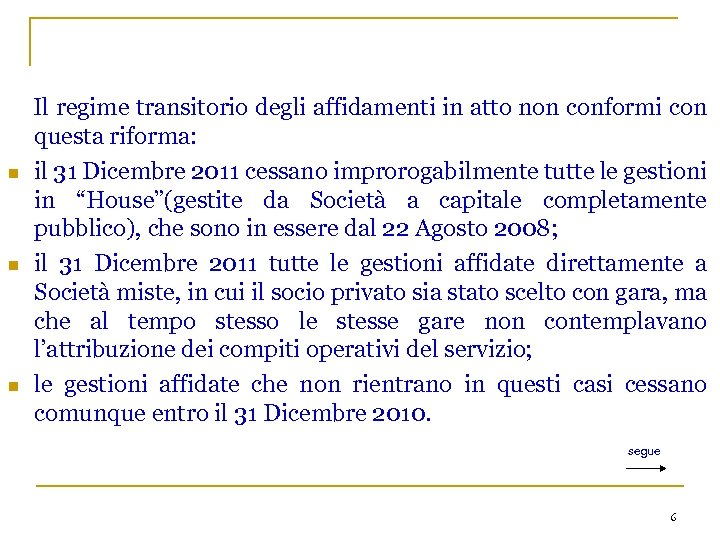 Il regime transitorio degli affidamenti in atto non conformi con questa riforma:

- il 31 Dicembre 2011 cessano improrogabilmente tutte le gestioni in “House”(gestite da Società a capitale completamente pubblico), che sono in essere dal 22 Agosto 2008;
- il 31 Dicembre 2011 tutte le gestioni affidate direttamente a Società miste, in cui il socio privato sia stato scelto con gara, ma che al tempo stesso le stesse gare non contemplavano l’attribuzione dei compiti operativi del servizio;
- le gestioni affidate che non rientrano in questi casi cessano comunque entro il 31 Dicembre 2010.

segue

6